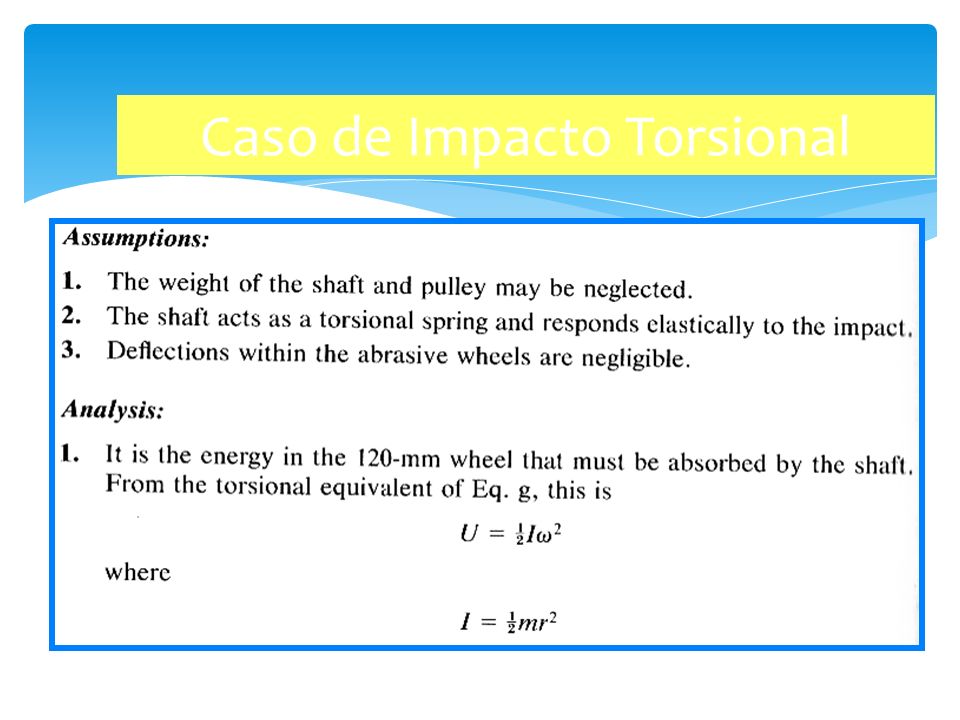 Caso de Impacto Torsional

Assumptions:

1. The weight of the shaft and pulley may be neglected.
2. The shaft acts as a torsional spring and responds elastically to the impact.
3. Deflections within the abrasive wheels are negligible.

Analysis:

1. It is the energy in the 120-mm wheel that must be absorbed by the shaft. From the torsional equivalent of Eq. g, this is

$U = \frac{1}{2}I\omega^2$

where

$I = \frac{1}{2}mr^2$